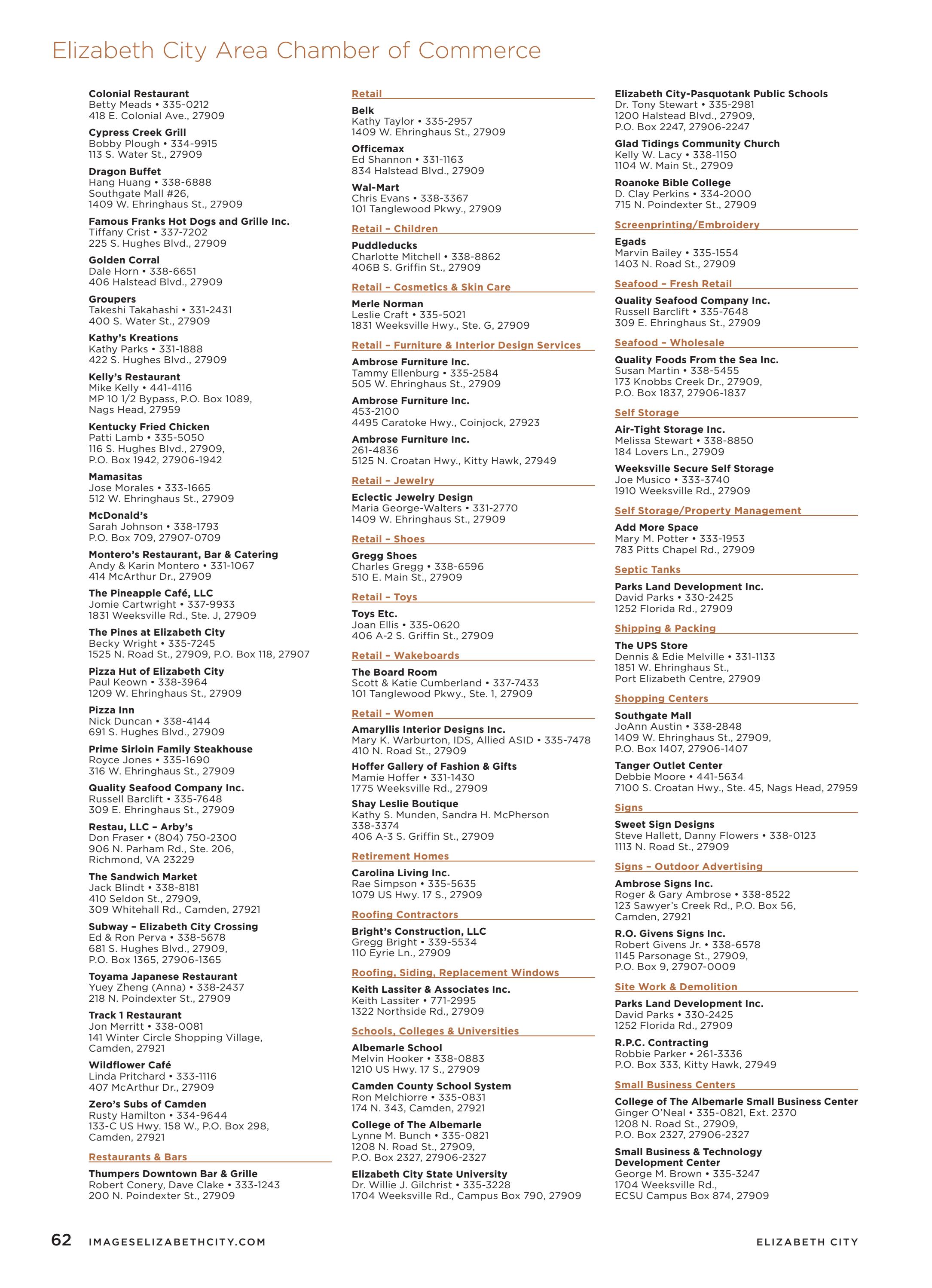 Elizabeth City Area Chamber of Commerce

Colonial Restaurant
Betty Meads • 335-0212
418 E. Colonial Ave., 27909

Cypress Creek Grill
Bobby Plough • 334-9915
113 S. Water St., 27909

Dragon Buffet
Hang Huang • 338-6888
Southgate Mall #26,
1409 W. Ehringhaus St., 27909

Famous Franks Hot Dogs and Grille Inc.
Tiffany Crist • 337-7202
225 S. Hughes Blvd., 27909

Golden Corral
Dale Horn • 338-6651
406 Halstead Blvd., 27909

Groupers
Takeshi Takahashi • 331-2431
400 S. Water St., 27909

Kathy's Kreations
Kathy Parks • 331-1888
422 S. Hughes Blvd., 27909

Kelly's Restaurant
Mike Kelly • 441-4116
MP 10 1/2 Bypass, P.O. Box 1089,
Nags Head, 27959

Kentucky Fried Chicken
Patti Lamb • 335-5050
116 S. Hughes Blvd., 27909,
P.O. Box 1942, 27906-1942

Mamasitas
Jose Morales • 333-1665
512 W. Ehringhaus St., 27909

McDonald's
Sarah Johnson • 338-1793
P.O. Box 709, 27907-0709

Montero's Restaurant, Bar & Catering
Andy & Karin Montero • 331-1067
414 McArthur Dr., 27909

The Pineapple Café, LLC
Jomie Cartwright • 337-9933
1831 Weeksville Rd., Ste. J, 27909

The Pines at Elizabeth City
Becky Wright • 335-7245
1525 N. Road St., 27909, P.O. Box 118, 27907

Pizza Hut of Elizabeth City
Paul Keown • 338-3964
1209 W. Ehringhaus St., 27909

Pizza Inn
Nick Duncan • 338-4144
691 S. Hughes Blvd., 27909

Prime Sirloin Family Steakhouse
Royce Jones • 335-1690
316 W. Ehringhaus St., 27909

Quality Seafood Company Inc.
Russell Barclift • 335-7648
309 E. Ehringhaus St., 27909

Restau, LLC – Arby's
Don Fraser • (804) 750-2300
906 N. Parham Rd., Ste. 206,
Richmond, VA 23229

The Sandwich Market
Jack Blindt • 338-8181
410 Seldon St., 27909,
309 Whitehall Rd., Camden, 27921

Subway – Elizabeth City Crossing
Ed & Ron Perva • 338-5678
681 S. Hughes Blvd., 27909,
P.O. Box 1365, 27906-1365

Toyama Japanese Restaurant
Yuey Zheng (Anna) • 338-2437
218 N. Poindexter St., 27909

Track 1 Restaurant
Jon Merritt • 338-0081
141 Winter Circle Shopping Village,
Camden, 27921

Wildflower Café
Linda Pritchard • 333-1116
407 McArthur Dr., 27909

Zero's Subs of Camden
Rusty Hamilton • 334-9644
133-C US Hwy. 158 W., P.O. Box 298,
Camden, 27921

Restaurants & Bars

Thumpers Downtown Bar & Grille
Robert Conery, Dave Clake • 333-1243
200 N. Poindexter St., 27909

Retail

Belk
Kathy Taylor • 335-2957
1409 W. Ehringhaus St., 27909

Officemax
Ed Shannon • 331-1163
834 Halstead Blvd., 27909

Wal-Mart
Chris Evans • 338-3367
101 Tanglewood Pkwy., 27909

Retail – Children

Puddleducks
Charlotte Mitchell • 338-8862
406B S. Griffin St., 27909

Retail – Cosmetics & Skin Care

Merle Norman
Leslie Craft • 335-5021
1831 Weeksville Hwy., Ste. G, 27909

Retail – Furniture & Interior Design Services

Ambrose Furniture Inc.
Tammy Ellenburg • 335-2584
505 W. Ehringhaus St., 27909

Ambrose Furniture Inc.
453-2100
4495 Caratoke Hwy., Coinjock, 27923

Ambrose Furniture Inc.
261-4836
5125 N. Croatan Hwy., Kitty Hawk, 27949

Retail – Jewelry

Eclectic Jewelry Design
Maria George-Walters • 331-2770
1409 W. Ehringhaus St., 27909

Retail – Shoes

Gregg Shoes
Charles Gregg • 338-6596
510 E. Main St., 27909

Retail – Toys

Toys Etc.
Joan Ellis • 335-0620
406 A-2 S. Griffin St., 27909

Retail – Wakeboards

The Board Room
Scott & Katie Cumberland • 337-7433
101 Tanglewood Pkwy., Ste. 1, 27909

Retail – Women

Amaryllis Interior Designs Inc.
Mary K. Warburton, IDS, Allied ASID • 335-7478
410 N. Road St., 27909

Hoffer Gallery of Fashion & Gifts
Mamie Hoffer • 331-1430
1775 Weeksville Rd., 27909

Shay Leslie Boutique
Kathy S. Munden, Sandra H. McPherson
338-3374
406 A-3 S. Griffin St., 27909

Retirement Homes

Carolina Living Inc.
Rae Simpson • 335-5635
1079 US Hwy. 17 S., 27909

Roofing Contractors

Bright's Construction, LLC
Gregg Bright • 339-5534
110 Eyrie Ln., 27909

Roofing, Siding, Replacement Windows

Keith Lassiter & Associates Inc.
Keith Lassiter • 771-2995
1322 Northside Rd., 27909

Schools, Colleges & Universities

Albemarle School
Melvin Hooker • 338-0883
1210 US Hwy. 17 S., 27909

Camden County School System
Ron Melchiorre • 335-0831
174 N. 343, Camden, 27921

College of The Albemarle
Lynne M. Bunch • 335-0821
1208 N. Road St., 27909,
P.O. Box 2327, 27906-2327

Elizabeth City State University
Dr. Willie J. Gilchrist • 335-3228
1704 Weeksville Rd., Campus Box 790, 27909

Elizabeth City-Pasquotank Public Schools
Dr. Tony Stewart • 335-2981
1200 Halstead Blvd., 27909,
P.O. Box 2247, 27906-2247

Glad Tidings Community Church
Kelly W. Lacy • 338-1150
1104 W. Main St., 27909

Roanoke Bible College
D. Clay Perkins • 334-2000
715 N. Poindexter St., 27909

Screenprinting/Embroidery

Egads
Marvin Bailey • 335-1554
1403 N. Road St., 27909

Seafood – Fresh Retail

Quality Seafood Company Inc.
Russell Barclift • 335-7648
309 E. Ehringhaus St., 27909

Seafood – Wholesale

Quality Foods From the Sea Inc.
Susan Martin • 338-5455
173 Knobbs Creek Dr., 27909,
P.O. Box 1837, 27906-1837

Self Storage

Air-Tight Storage Inc.
Melissa Stewart • 338-8850
184 Lovers Ln., 27909

Weeksville Secure Self Storage
Joe Musico • 333-3740
1910 Weeksville Rd., 27909

Self Storage/Property Management

Add More Space
Mary M. Potter • 333-1953
783 Pitts Chapel Rd., 27909

Septic Tanks

Parks Land Development Inc.
David Parks • 330-2425
1252 Florida Rd., 27909

Shipping & Packing

The UPS Store
Dennis & Edie Melville • 331-1133
1851 W. Ehringhaus St.,
Port Elizabeth Centre, 27909

Shopping Centers

Southgate Mall
JoAnn Austin • 338-2848
1409 W. Ehringhaus St., 27909,
P.O. Box 1407, 27906-1407

Tanger Outlet Center
Debbie Moore • 441-5634
7100 S. Croatan Hwy., Ste. 45, Nags Head, 27959

Signs

Sweet Sign Designs
Steve Hallett, Danny Flowers • 338-0123
1113 N. Road St., 27909

Signs – Outdoor Advertising

Ambrose Signs Inc.
Roger & Gary Ambrose • 338-8522
123 Sawyer's Creek Rd., P.O. Box 56,
Camden, 27921

R.O. Givens Signs Inc.
Robert Givens Jr. • 338-6578
1145 Parsonage St., 27909,
P.O. Box 9, 27907-0009

Site Work & Demolition

Parks Land Development Inc.
David Parks • 330-2425
1252 Florida Rd., 27909

R.P.C. Contracting
Robbie Parker • 261-3336
P.O. Box 333, Kitty Hawk, 27949

Small Business Centers

College of The Albemarle Small Business Center
Ginger O'Neal • 335-0821, Ext. 2370
1208 N. Road St., 27909,
P.O. Box 2327, 27906-2327

Small Business & Technology Development Center
George M. Brown • 335-3247
1704 Weeksville Rd.,
ECSU Campus Box 874, 27909

62 IMAGESELIZABETHCITY.COM

ELIZABETH CITY